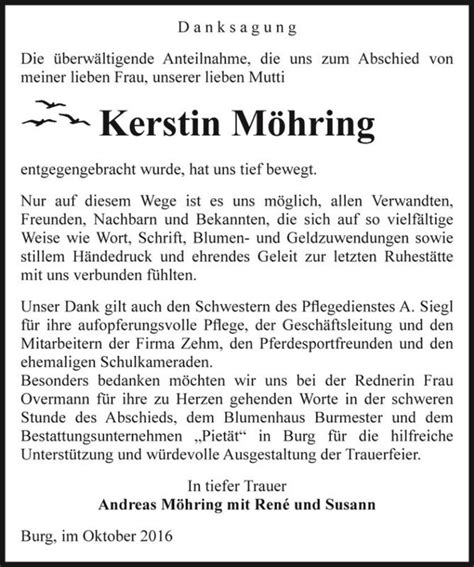 Danksagung

Die überwältigende Anteilnahme, die uns zum Abschied von meiner lieben Frau, unserer lieben Mutti

Kerstin Möhring

entgegengebracht wurde, hat uns tief bewegt.

Nur auf diesem Wege ist es uns möglich, allen Verwandten, Freunden, Nachbarn und Bekannten, die sich auf so vielfältige Weise wie Wort, Schrift, Blumen- und Geldzuwendungen sowie stillem Händedruck und ehrendes Geleit zur letzten Ruhestätte mit uns verbunden fühlten.

Unser Dank gilt auch den Schwestern des Pflegedienstes A. Siegl für ihre aufopferungsvolle Pflege, der Geschäftsleitung und den Mitarbeitern der Firma Zehm, den Pferdesportfreunden und den ehemaligen Schulkameraden.
Besonders bedanken möchten wir uns bei der Rednerin Frau Overmann für ihre zu Herzen gehenden Worte in der schweren Stunde des Abschieds, dem Blumenhaus Burmester und dem Bestattungsunternehmen „Pietät“ in Burg für die hilfreiche Unterstützung und würdevolle Ausgestaltung der Trauerfeier.

In tiefer Trauer
Andreas Möhring mit René und Susann

Burg, im Oktober 2016